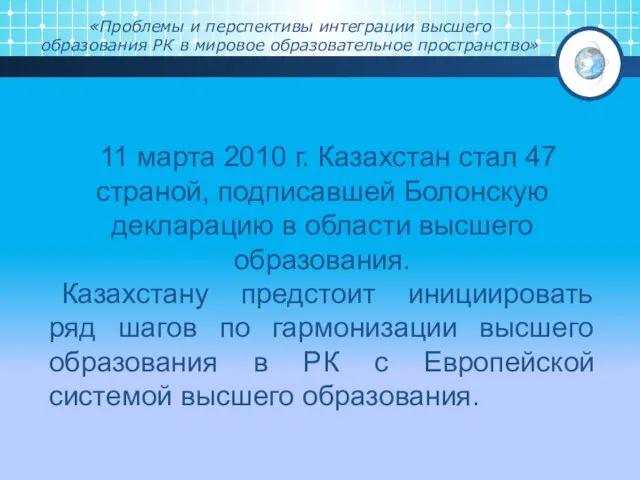 «Проблемы и перспективы интеграции высшего образования РК в мировое образовательное пространство»

11 марта 2010 г. Казахстан стал 47 страной, подписавшей Болонскую декларацию в области высшего образования.

Казахстану предстоит инициировать ряд шагов по гармонизации высшего образования в РК с Европейской системой высшего образования.